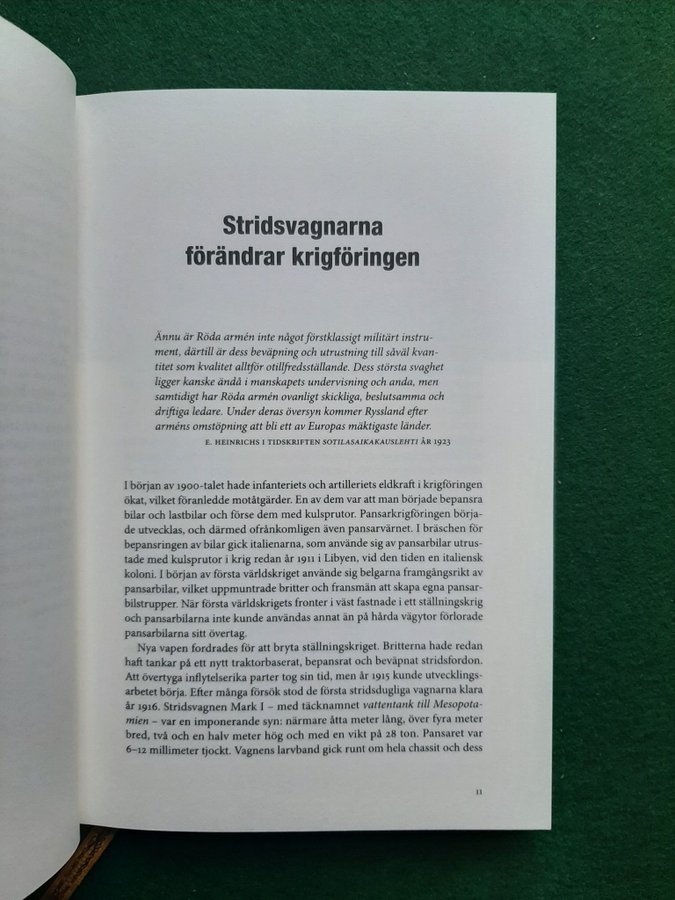 Stridsvagnarna
förändrar krigföringen

Ännu är Röda armén inte något förstklassigt militärt instrument, därtill är dess beväpning och utrustning till såväl kvantitet som kvalitet alltför otillfredsställande. Dess största svaghet ligger kanske ändå i manskapets undervisning och anda, men samtidigt har Röda armén ovanligt skickliga, beslutsamma och driftiga ledare. Under deras översyn kommer Ryssland efter arméns omstöpning att bli ett av Europas mäktigaste länder.

E. HEINRICHS I TIDSKRIFTEN SOTILASAIKAKAUSLEHTI ÅR 1923

I början av 1900-talet hade infanteriets och artilleriets eldkraft i krigföringen ökat, vilket föranledde motåtgärder. En av dem var att man började bepansra bilar och lastbilar och förse dem med kulsprutor. Pansarkrigföringen började utvecklas, och därmed ofrånkomligen även pansarvärnet. I bräschen för bepansringen av bilar gick italienarna, som använde sig av pansarbilar utrustade med kulsprutor i krig redan år 1911 i Libyen, vid den tiden en italiensk koloni. I början av första världskriget använde sig belgarna framgångsrikt av pansarbilar, vilket uppmuntrade britter och fransmän att skapa egna pansarbilstrupper. När första världskrigets fronter i väst fastnade i ett ställningskrig och pansarbilarna inte kunde användas annat än på hårda vägytor förlorade pansarbilarna sitt övertag.

Nya vapen fordrades för att bryta ställningskriget. Britterna hade redan haft tankar på ett nytt traktorbaserat, bepansrat och beväpnat stridsfordon. Att övertyga inflytelserika parter tog sin tid, men år 1915 kunde utvecklingsarbetet börja. Efter många försök stod de första stridsdugliga vagnarna klara år 1916. Stridsvagnen Mark I – med täcknamnet vattentank till Mesopotamien – var en imponerande syn: närmare åtta meter lång, över fyra meter bred, två och en halv meter hög och med en vikt på 28 ton. Pansaret var 6–12 millimeter tjockt. Vagnens larvband gick runt om hela chassit och dess

11